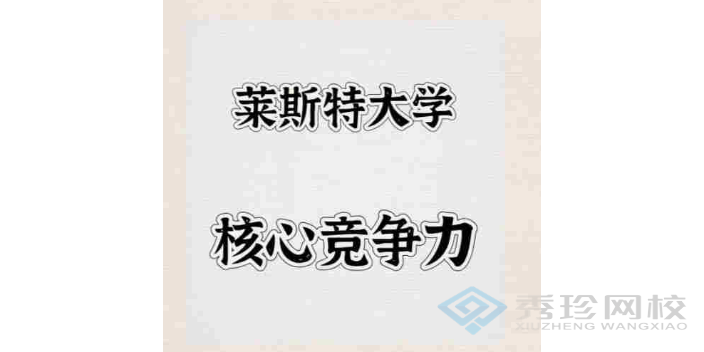 莱斯特大学

核心竞争力

秀珍网校
XIUZHENG WANGXIAO